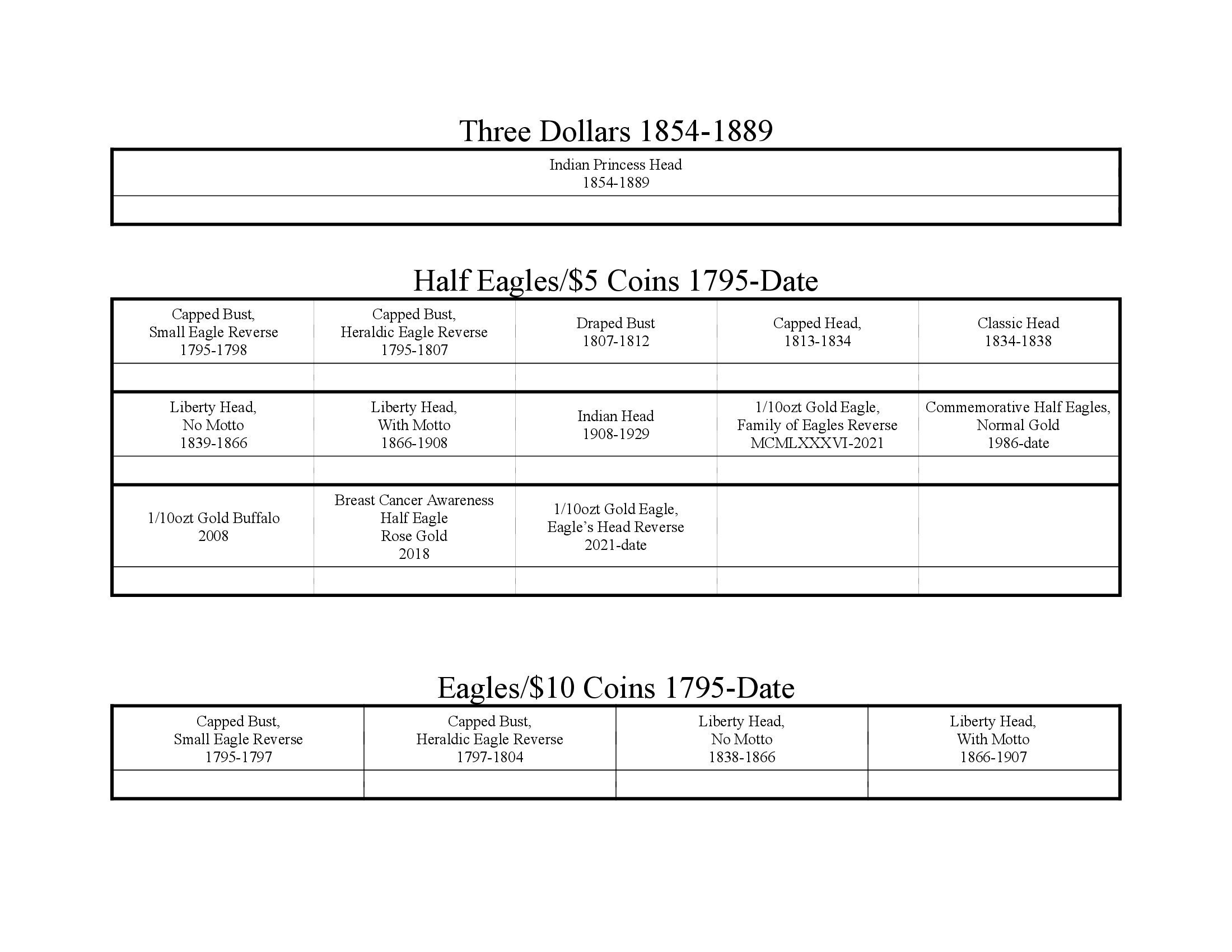 Three Dollars 1854-1889

| Indian Princess Head 1854-1889 |
|---|
| |

Half Eagles/\$5 Coins 1795-Date

| Capped Bust, Small Eagle Reverse 1795-1798 | Capped Bust, Heraldic Eagle Reverse 1795-1807 | Draped Bust 1807-1812 | Capped Head, 1813-1834 | Classic Head 1834-1838 |
|---|---|---|---|---|
| | | | | |
| Liberty Head, No Motto 1839-1866 | Liberty Head, With Motto 1866-1908 | Indian Head 1908-1929 | 1/10ozt Gold Eagle, Family of Eagles Reverse MCMLXXXVI-2021 | Commemorative Half Eagles, Normal Gold 1986-date |
| | | | | |
| 1/10ozt Gold Buffalo 2008 | Breast Cancer Awareness Half Eagle Rose Gold 2018 | 1/10ozt Gold Eagle, Eagle's Head Reverse 2021-date | | |
| | | | | |

Eagles/\$10 Coins 1795-Date

| Capped Bust, Small Eagle Reverse 1795-1797 | Capped Bust, Heraldic Eagle Reverse 1797-1804 | Liberty Head, No Motto 1838-1866 | Liberty Head, With Motto 1866-1907 |
|---|---|---|---|
| | | | |